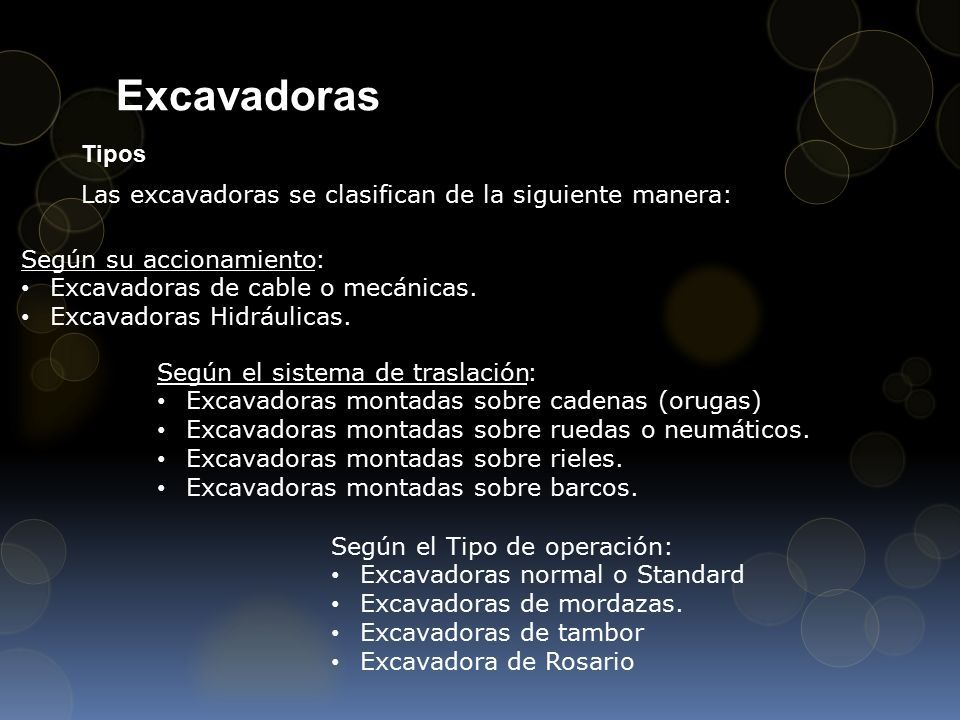 Excavadoras

Tipos

Las excavadoras se clasifican de la siguiente manera:

Según su accionamiento:
• Excavadoras de cable o mecánicas.
• Excavadoras Hidráulicas.

Según el sistema de traslación:
• Excavadoras montadas sobre cadenas (orugas)
• Excavadoras montadas sobre ruedas o neumáticos.
• Excavadoras montadas sobre rieles.
• Excavadoras montadas sobre barcos.

Según el Tipo de operación:
• Excavadoras normal o Standard
• Excavadoras de mordazas.
• Excavadoras de tambor
• Excavadora de Rosario